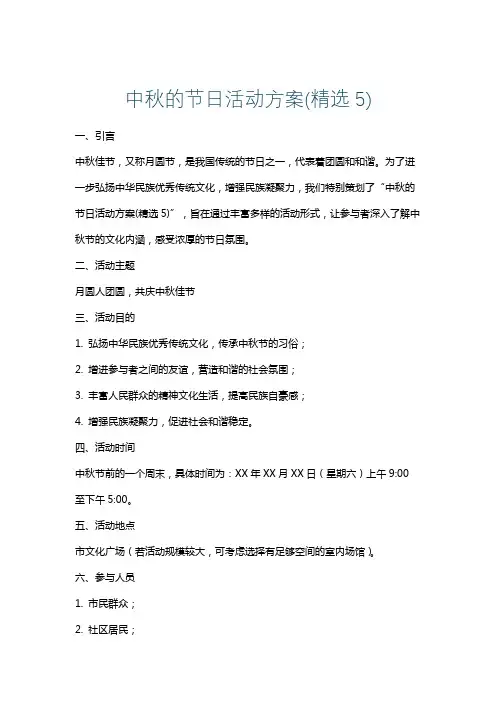 中秋的节日活动方案(精选 5)

一、引言

中秋佳节，又称月圆节，是我国传统的节日之一，代表着团圆和和谐。为了进一步弘扬中华民族优秀传统文化，增强民族凝聚力，我们特别策划了“中秋的节日活动方案(精选 5)”，旨在通过丰富多样的活动形式，让参与者深入了解中秋节的文化内涵，感受浓厚的节日氛围。

二、活动主题

月圆人团圆，共庆中秋佳节

三、活动目的

1. 弘扬中华民族优秀传统文化，传承中秋节的习俗；

2. 增进参与者之间的友谊，营造和谐的社会氛围；

3. 丰富人民群众的精神文化生活，提高民族自豪感；

4. 增强民族凝聚力，促进社会和谐稳定。

四、活动时间

中秋节前的一个周末，具体时间为：XX 年 XX 月 XX 日（星期六）上午 9:00 至下午 5:00。

五、活动地点

市文化广场（若活动规模较大，可考虑选择有足够空间的室内场馆）。

六、参与人员

1. 市民群众；

2. 社区居民；